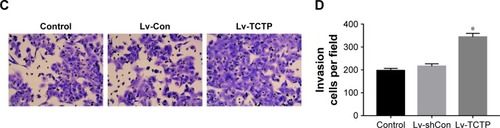 C

Control

Lv-Con

Lv-TCTP

D

Invasion cells per field

400

300

200

100

0

*

Control

Lv-shCon

Lv-TCTP